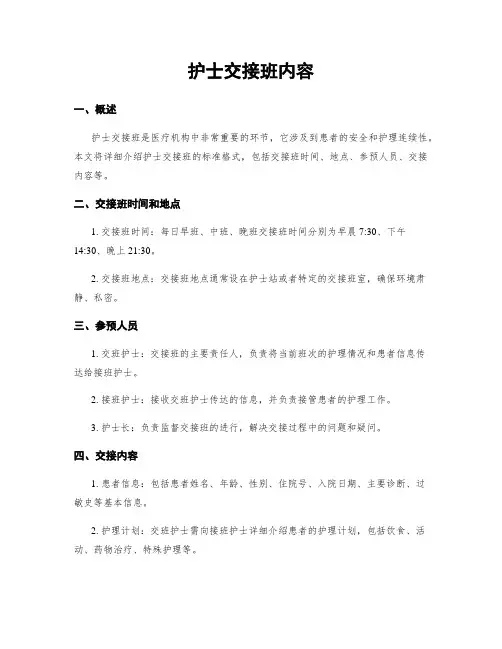 护士交接班内容

一、概述

护士交接班是医疗机构中非常重要的环节，它涉及到患者的安全和护理连续性。本文将详细介绍护士交接班的标准格式，包括交接班时间、地点、参预人员、交接内容等。

二、交接班时间和地点

1. 交接班时间：每日早班、中班、晚班交接班时间分别为早晨 7:30、下午 14:30、晚上 21:30。

2. 交接班地点：交接班地点通常设在护士站或者特定的交接班室，确保环境肃静、私密。

三、参预人员

1. 交班护士：交接班的主要责任人，负责将当前班次的护理情况和患者信息传达给接班护士。

2. 接班护士：接收交班护士传达的信息，并负责接管患者的护理工作。

3. 护士长：负责监督交接班的进行，解决交接过程中的问题和疑问。

四、交接内容

1. 患者信息：包括患者姓名、年龄、性别、住院号、入院日期、主要诊断、过敏史等基本信息。

2. 护理计划：交班护士需向接班护士详细介绍患者的护理计划，包括饮食、活动、药物治疗、特殊护理等。